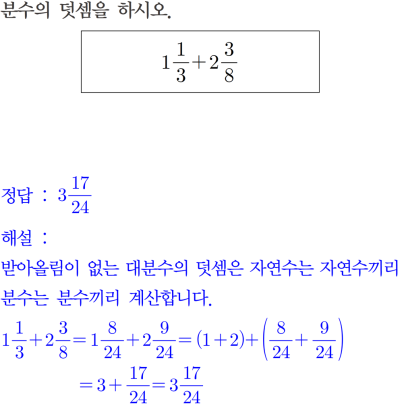 분수의 덧셈을 하시오.

$1\frac{1}{3}+2\frac{3}{8}$

정답 : $3\frac{17}{24}$

해설 :

받아올림이 없는 대분수의 덧셈은 자연수는 자연수끼리 분수는 분수끼리 계산합니다.

$1\frac{1}{3}+2\frac{3}{8}=1\frac{8}{24}+2\frac{9}{24}=(1+2)+\left(\frac{8}{24}+\frac{9}{24}\right)$

$=3+\frac{17}{24}=3\frac{17}{24}$